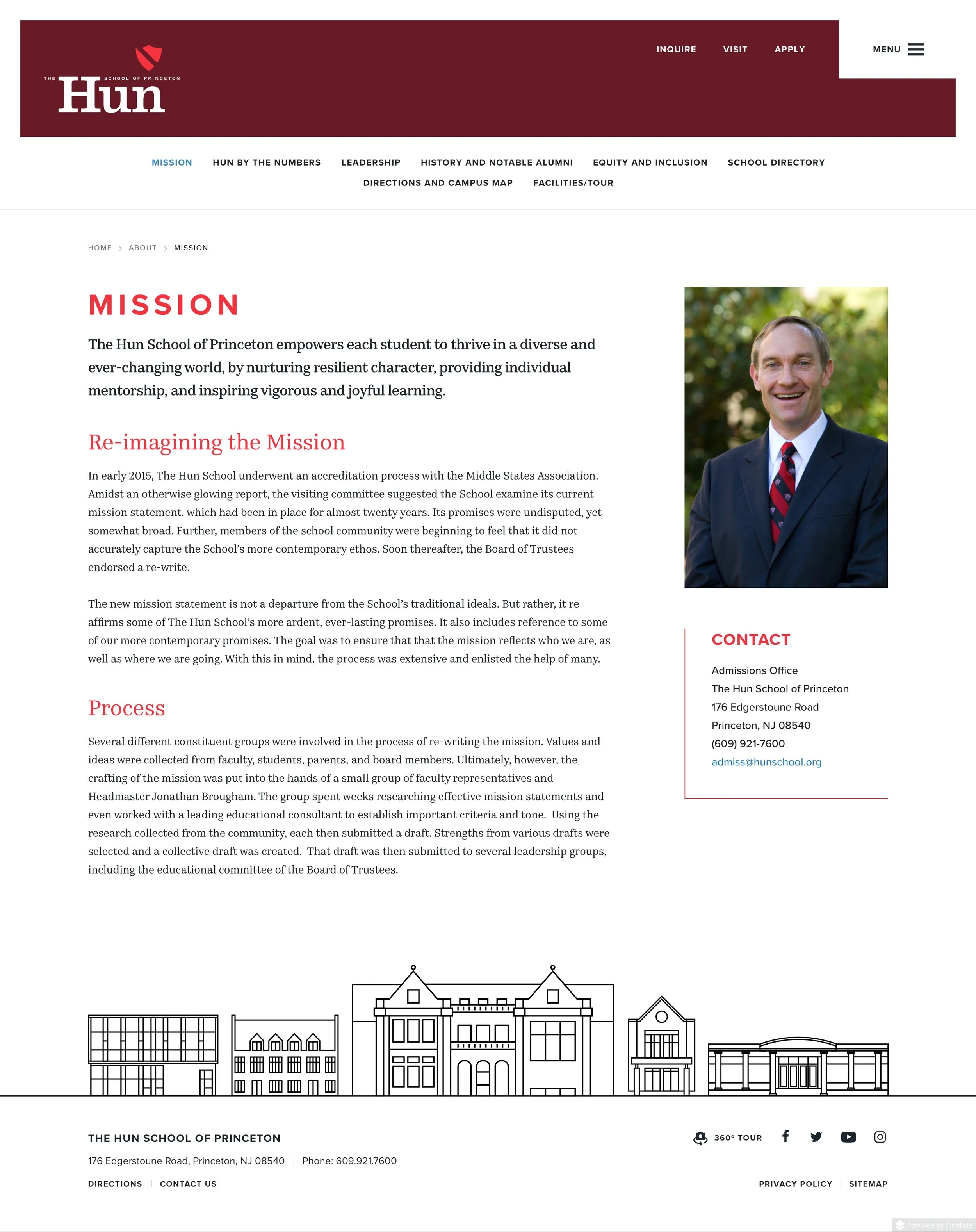 THE Hun SCHOOL OF PRINCETON

INQUIRE VISIT APPLY

MENU

MISSION HUN BY THE NUMBERS LEADERSHIP HISTORY AND NOTABLE ALUMNI EQUITY AND INCLUSION SCHOOL DIRECTORY DIRECTIONS AND CAMPUS MAP FACILITIES/TOUR

HOME > ABOUT > MISSION

MISSION

The Hun School of Princeton empowers each student to thrive in a diverse and ever-changing world, by nurturing resilient character, providing individual mentorship, and inspiring vigorous and joyful learning.

Re-imagining the Mission

In early 2015, The Hun School underwent an accreditation process with the Middle States Association. Amidst an otherwise glowing report, the visiting committee suggested the School examine its current mission statement, which had been in place for almost twenty years. Its promises were undisputed, yet somewhat broad. Further, members of the school community were beginning to feel that it did not accurately capture the School's more contemporary ethos. Soon thereafter, the Board of Trustees endorsed a re-write.

The new mission statement is not a departure from the School's traditional ideals. But rather, it re-affirms some of The Hun School's more ardent, ever-lasting promises. It also includes reference to some of our more contemporary promises. The goal was to ensure that that the mission reflects who we are, as well as where we are going. With this in mind, the process was extensive and enlisted the help of many.

Process

Several different constituent groups were involved in the process of re-writing the mission. Values and ideas were collected from faculty, students, parents, and board members. Ultimately, however, the crafting of the mission was put into the hands of a small group of faculty representatives and Headmaster Jonathan Brougham. The group spent weeks researching effective mission statements and even worked with a leading educational consultant to establish important criteria and tone. Using the research collected from the community, each then submitted a draft. Strengths from various drafts were selected and a collective draft was created. That draft was then submitted to several leadership groups, including the educational committee of the Board of Trustees.

CONTACT

Admissions Office
The Hun School of Princeton
176 Edgerstoune Road
Princeton, NJ 08540
(609) 921-7600
admiss@hunschool.org

THE HUN SCHOOL OF PRINCETON

176 Edgerstoune Road, Princeton, NJ 08540 | Phone: 609.921.7600

DIRECTIONS | CONTACT US

360° TOUR

PRIVACY POLICY | SITEMAP

Powered by Finalsite